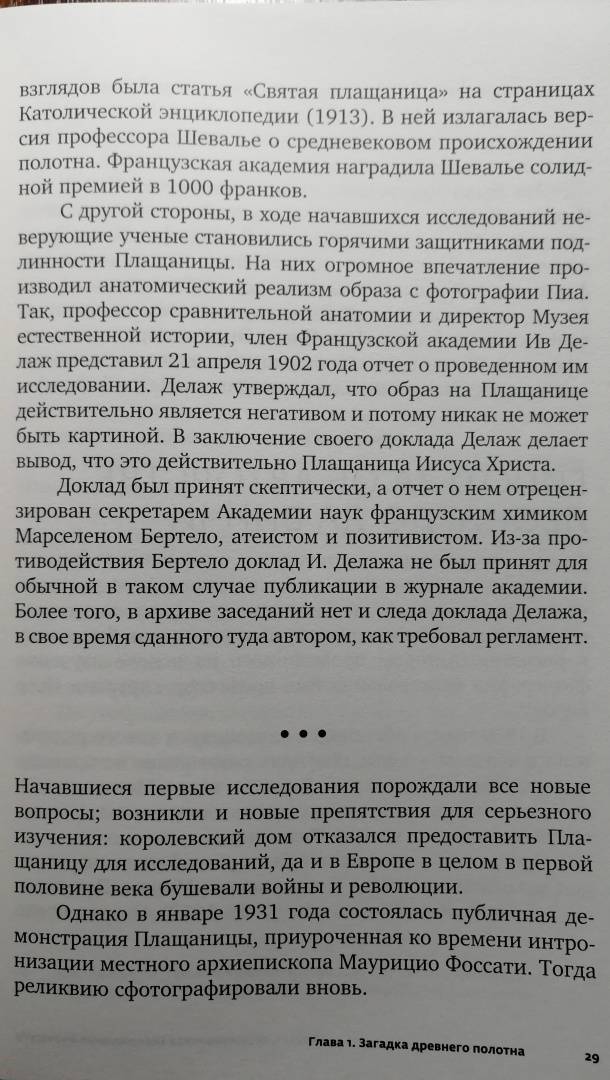 взглядов была статья «Святая плащаница» на страницах Католической энциклопедии (1913). В ней излагалась версия профессора Шевалье о средневековом происхождении полотна. Французская академия наградила Шевалье солидной премией в 1000 франков.

С другой стороны, в ходе начавшихся исследований неверующие ученые становились горячими защитниками подлинности Плащаницы. На них огромное впечатление производил анатомический реализм образа с фотографии Пиа. Так, профессор сравнительной анатомии и директор Музея естественной истории, член Французской академии Ив Делаж представил 21 апреля 1902 года отчет о проведенном им исследовании. Делаж утверждал, что образ на Плащанице действительно является негативом и потому никак не может быть картиной. В заключение своего доклада Делаж делает вывод, что это действительно Плащаница Иисуса Христа.

Доклад был принят скептически, а отчет о нем отрецензирован секретарем Академии наук французским химиком Марселеном Бертело, атеистом и позитивистом. Из-за противодействия Бертело доклад И. Делажа не был принят для обычной в таком случае публикации в журнале академии. Более того, в архиве заседаний нет и следа доклада Делажа, в свое время сданного туда автором, как требовал регламент.

• • •

Начавшиеся первые исследования порождали все новые вопросы; возникли и новые препятствия для серьезного изучения: королевский дом отказался предоставить Плащаницу для исследований, да и в Европе в целом в первой половине века бушевали войны и революции.

Однако в январе 1931 года состоялась публичная демонстрация Плащаницы, приуроченная ко времени интронизации местного архиепископа Маурицио Фоссати. Тогда реликвию сфотографировали вновь.

Глава 1. Загадка древнего полотна 29